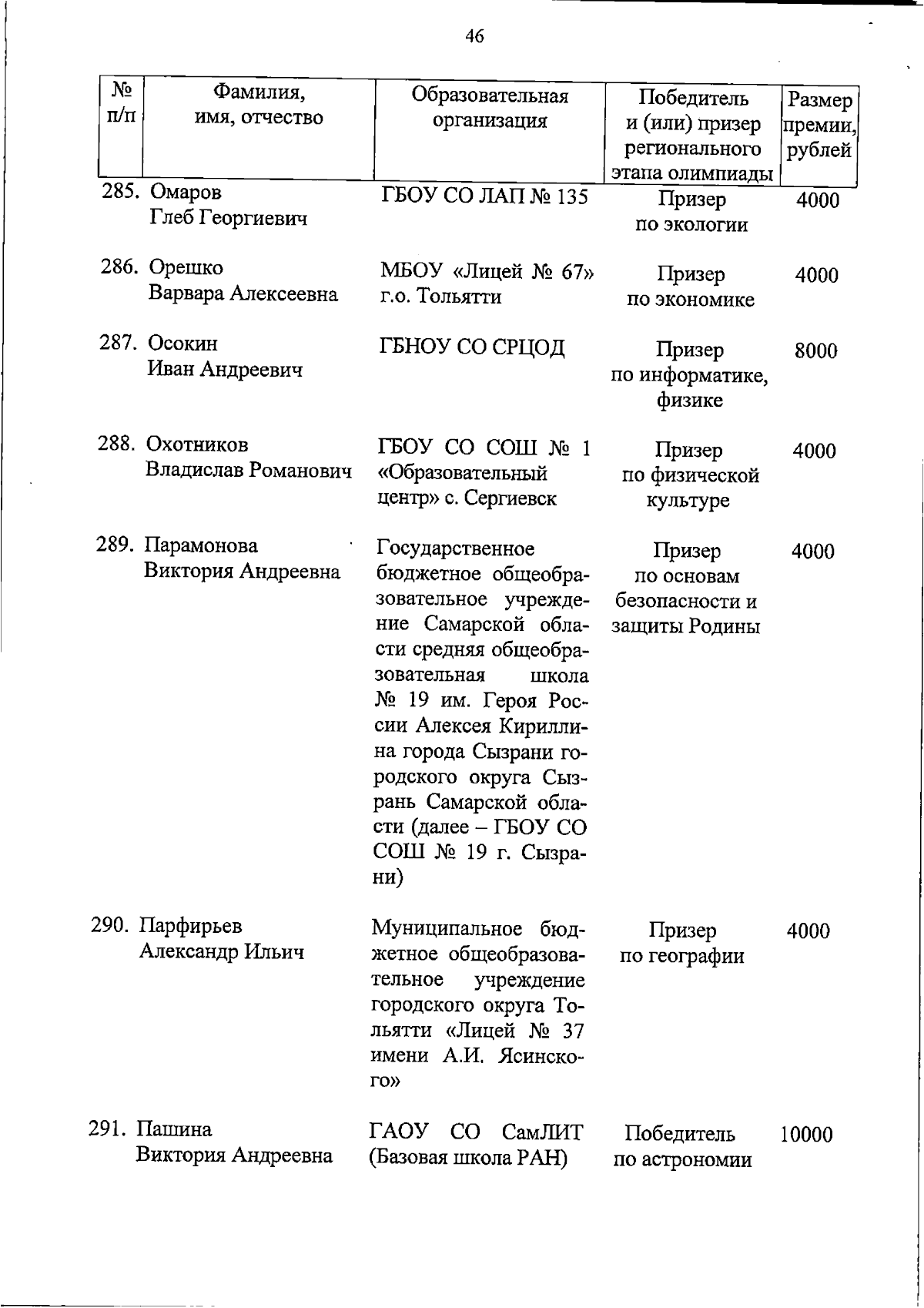 46

| № п/п | Фамилия, имя, отчество | Образовательная организация | Победитель и (или) призер регионального этапа олимпиады | Размер премии, рублей |
|---|---|---|---|---|
| 285. | Омаров Глеб Георгиевич | ГБОУ СО ЛАП № 135 | Призер по экологии | 4000 |
| 286. | Орешко Варвара Алексеевна | МБОУ «Лицей № 67» г.о. Тольятти | Призер по экономике | 4000 |
| 287. | Осокин Иван Андреевич | ГБНОУ СО СРЦОД | Призер по информатике, физике | 8000 |
| 288. | Охотников Владислав Романович | ГБОУ СО СОШ № 1 «Образовательный центр» с. Сергиевск | Призер по физической культуре | 4000 |
| 289. | Парамонова Виктория Андреевна | Государственное бюджетное общеобразовательное учреждение Самарской области средняя общеобразовательная школа № 19 им. Героя России Алексея Кириллина города Сызрани городского округа Сызрань Самарской области (далее – ГБОУ СО СОШ № 19 г. Сызрани) | Призер по основам безопасности и защиты Родины | 4000 |
| 290. | Парфирьев Александр Ильич | Муниципальное бюджетное общеобразовательное учреждение городского округа Тольятти «Лицей № 37 имени А.И. Ясинского» | Призер по географии | 4000 |
| 291. | Пашина Виктория Андреевна | ГАОУ СО СамЛИТ (Базовая школа РАН) | Победитель по астрономии | 10000 |